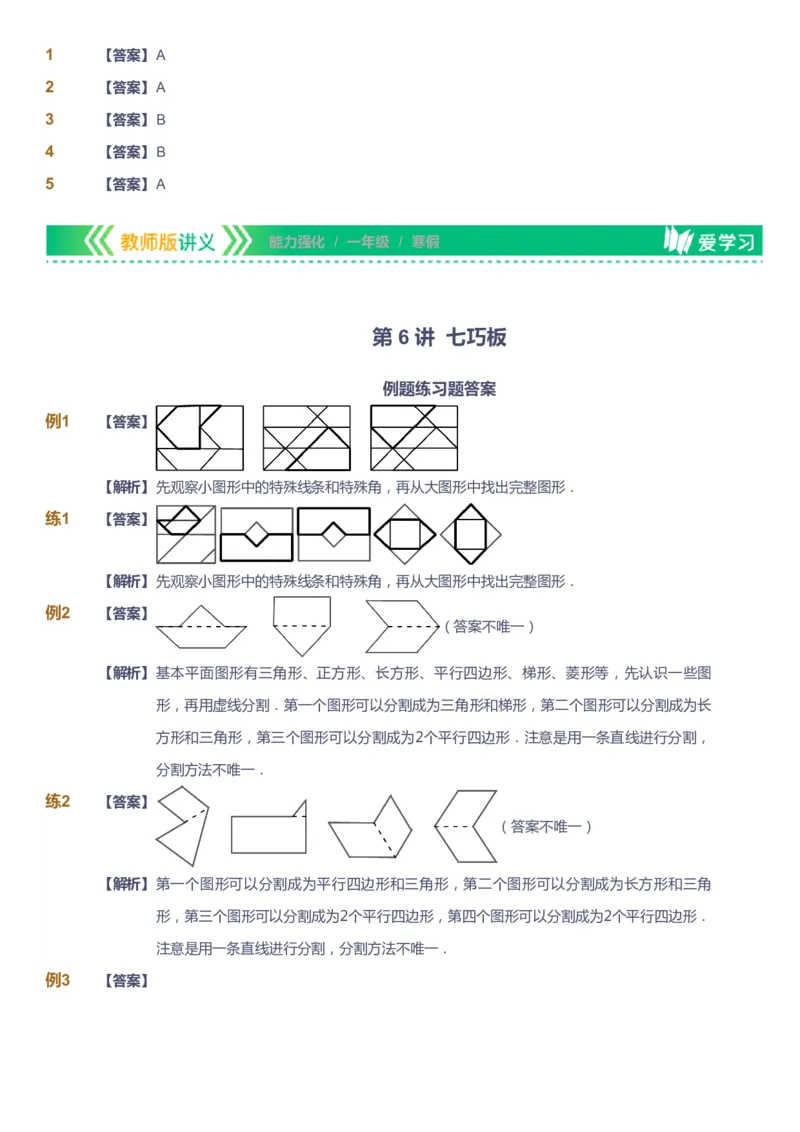 1 【答案】A

2 【答案】A

3 【答案】B

4 【答案】B

5 【答案】A

教师版讲义 能力强化 / 一年级 / 寒假 爱学习

第 6 讲 七巧板

例题练习题答案

例1 【答案】

【解析】先观察小图形中的特殊线条和特殊角，再从大图形中找出完整图形．

练1 【答案】

【解析】先观察小图形中的特殊线条和特殊角，再从大图形中找出完整图形．

例2 【答案】（答案不唯一）

【解析】基本平面图形有三角形、正方形、长方形、平行四边形、梯形、菱形等，先认识一些图形，再用虚线分割．第一个图形可以分割成为三角形和梯形，第二个图形可以分割成为长方形和三角形，第三个图形可以分割成为2个平行四边形．注意是用一条直线进行分割，分割方法不唯一．

练2 【答案】（答案不唯一）

【解析】第一个图形可以分割成为平行四边形和三角形，第二个图形可以分割成为长方形和三角形，第三个图形可以分割成为2个平行四边形，第四个图形可以分割成为2个平行四边形．注意是用一条直线进行分割，分割方法不唯一．

例3 【答案】